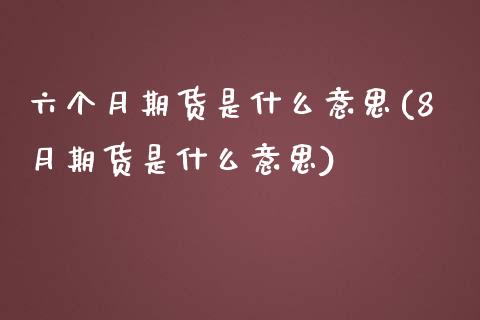 六个月期货是什么意思(8月期货是什么意思)